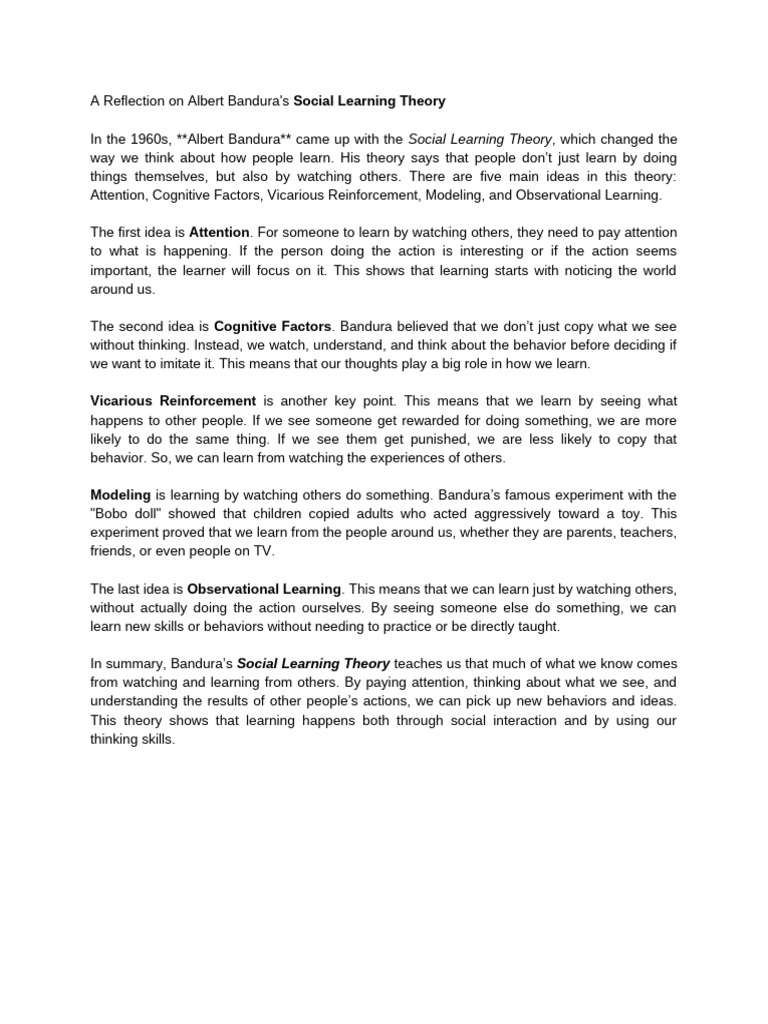 A Reflection on Albert Bandura's Social Learning Theory

In the 1960s, **Albert Bandura** came up with the Social Learning Theory, which changed the way we think about how people learn. His theory says that people don't just learn by doing things themselves, but also by watching others. There are five main ideas in this theory: Attention, Cognitive Factors, Vicarious Reinforcement, Modeling, and Observational Learning.

The first idea is Attention. For someone to learn by watching others, they need to pay attention to what is happening. If the person doing the action is interesting or if the action seems important, the learner will focus on it. This shows that learning starts with noticing the world around us.

The second idea is Cognitive Factors. Bandura believed that we don't just copy what we see without thinking. Instead, we watch, understand, and think about the behavior before deciding if we want to imitate it. This means that our thoughts play a big role in how we learn.

Vicarious Reinforcement is another key point. This means that we learn by seeing what happens to other people. If we see someone get rewarded for doing something, we are more likely to do the same thing. If we see them get punished, we are less likely to copy that behavior. So, we can learn from watching the experiences of others.

Modeling is learning by watching others do something. Bandura's famous experiment with the "Bobo doll" showed that children copied adults who acted aggressively toward a toy. This experiment proved that we learn from the people around us, whether they are parents, teachers, friends, or even people on TV.

The last idea is Observational Learning. This means that we can learn just by watching others, without actually doing the action ourselves. By seeing someone else do something, we can learn new skills or behaviors without needing to practice or be directly taught.

In summary, Bandura's Social Learning Theory teaches us that much of what we know comes from watching and learning from others. By paying attention, thinking about what we see, and understanding the results of other people's actions, we can pick up new behaviors and ideas. This theory shows that learning happens both through social interaction and by using our thinking skills.